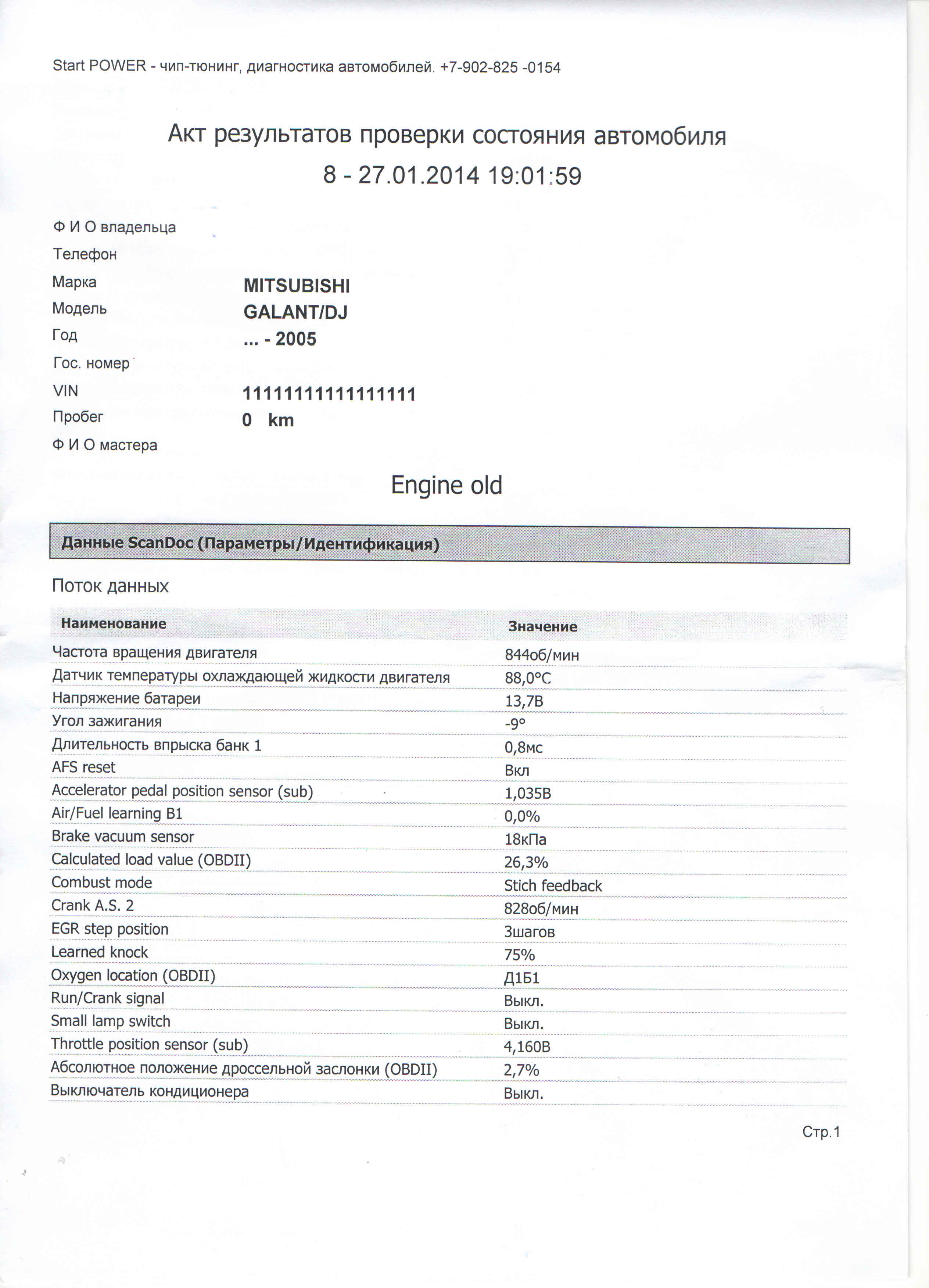 Start POWER - чип-тюнинг, диагностика автомобилей. +7-902-825 -0154

Акт результатов проверки состояния автомобиля
8 - 27.01.2014 19:01:59

Ф И О владельца
Телефон
Марка MITSUBISHI
Модель GALANT/DJ
Год ... - 2005
Гос. номер
VIN 11111111111111111
Пробег 0 km
Ф И О мастера

Engine old

Данные ScanDoc (Параметры/Идентификация)

Поток данных

| Наименование | Значение |
|---|---|
| Частота вращения двигателя | 844об/мин |
| Датчик температуры охлаждающей жидкости двигателя | 88,0°C |
| Напряжение батареи | 13,7В |
| Угол зажигания | -9° |
| Длительность впрыска банк 1 | 0,8мс |
| AFS reset | Вкл |
| Accelerator pedal position sensor (sub) | 1,035В |
| Air/Fuel learning B1 | 0,0% |
| Brake vacuum sensor | 18кПа |
| Calculated load value (OBDII) | 26,3% |
| Combust mode | Stich feedback |
| Crank A.S. 2 | 828об/мин |
| EGR step position | 3шагов |
| Learned knock | 75% |
| Oxygen location (OBDII) | Д1Б1 |
| Run/Crank signal | Выкл. |
| Small lamp switch | Выкл. |
| Throttle position sensor (sub) | 4,160В |
| Абсолютное положение дроссельной заслонки (OBDII) | 2,7% |
| Выключатель кондиционера | Выкл. |

Стр.1